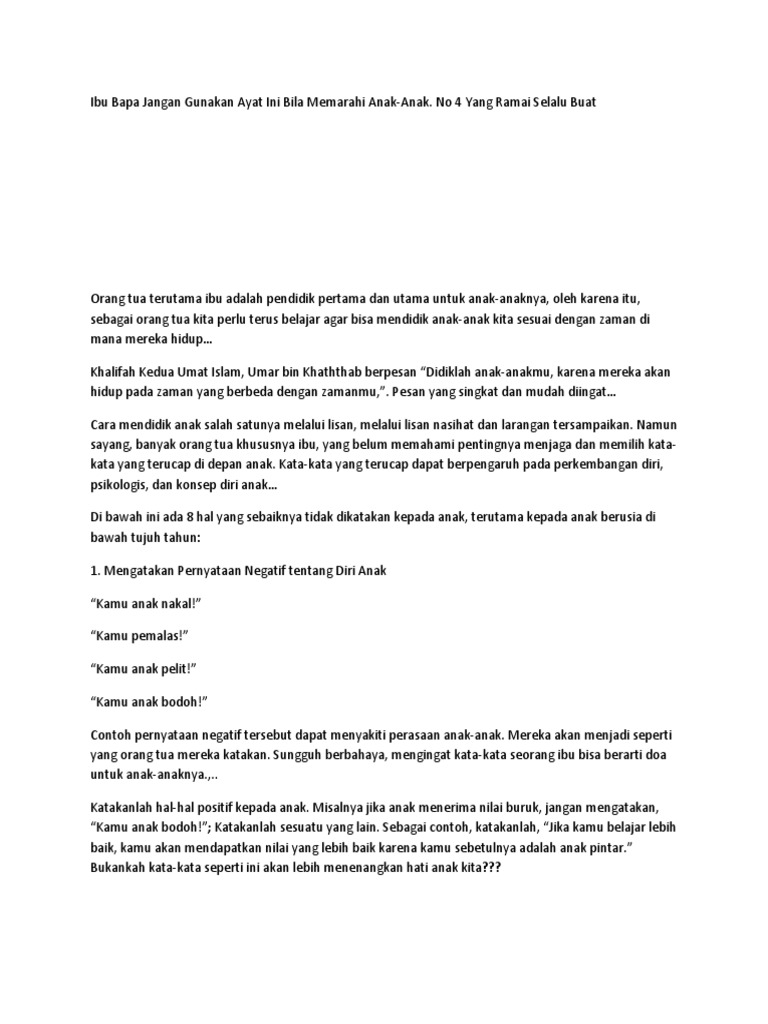 Ibu Bapa Jangan Gunakan Ayat Ini Bila Memarahi Anak-Anak. No 4 Yang Ramai Selalu Buat

Orang tua terutama ibu adalah pendidik pertama dan utama untuk anak-anaknya, oleh karena itu, sebagai orang tua kita perlu terus belajar agar bisa mendidik anak-anak kita sesuai dengan zaman di mana mereka hidup...

Khalifah Kedua Umat Islam, Umar bin Khaththab berpesan “Didiklah anak-anakmu, karena mereka akan hidup pada zaman yang berbeda dengan zamanmu,”. Pesan yang singkat dan mudah diingat...

Cara mendidik anak salah satunya melalui lisan, melalui lisan nasihat dan larangan tersampaikan. Namun sayang, banyak orang tua khususnya ibu, yang belum memahami pentingnya menjaga dan memilih kata-kata yang terucap di depan anak. Kata-kata yang terucap dapat berpengaruh pada perkembangan diri, psikologis, dan konsep diri anak...

Di bawah ini ada 8 hal yang sebaiknya tidak dikatakan kepada anak, terutama kepada anak berusia di bawah tujuh tahun:

1. Mengatakan Pernyataan Negatif tentang Diri Anak

“Kamu anak nakal!”

“Kamu pemalas!”

“Kamu anak pelit!”

“Kamu anak bodoh!”

Contoh pernyataan negatif tersebut dapat menyakiti perasaan anak-anak. Mereka akan menjadi seperti yang orang tua mereka katakan. Sungguh berbahaya, mengingat kata-kata seorang ibu bisa berarti doa untuk anak-anaknya.,..

Katakanlah hal-hal positif kepada anak. Misalnya jika anak menerima nilai buruk, jangan mengatakan, “Kamu anak bodoh!”; Katakanlah sesuatu yang lain. Sebagai contoh, katakanlah, “Jika kamu belajar lebih baik, kamu akan mendapatkan nilai yang lebih baik karena kamu sebetulnya adalah anak pintar.” Bukankah kata-kata seperti ini akan lebih menenangkan hati anak kita???